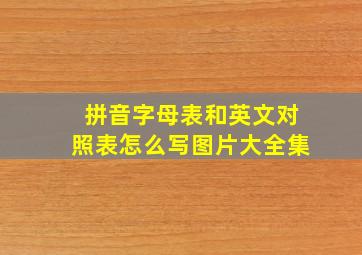 拼音字母表和英文对照表怎么写图片大全集